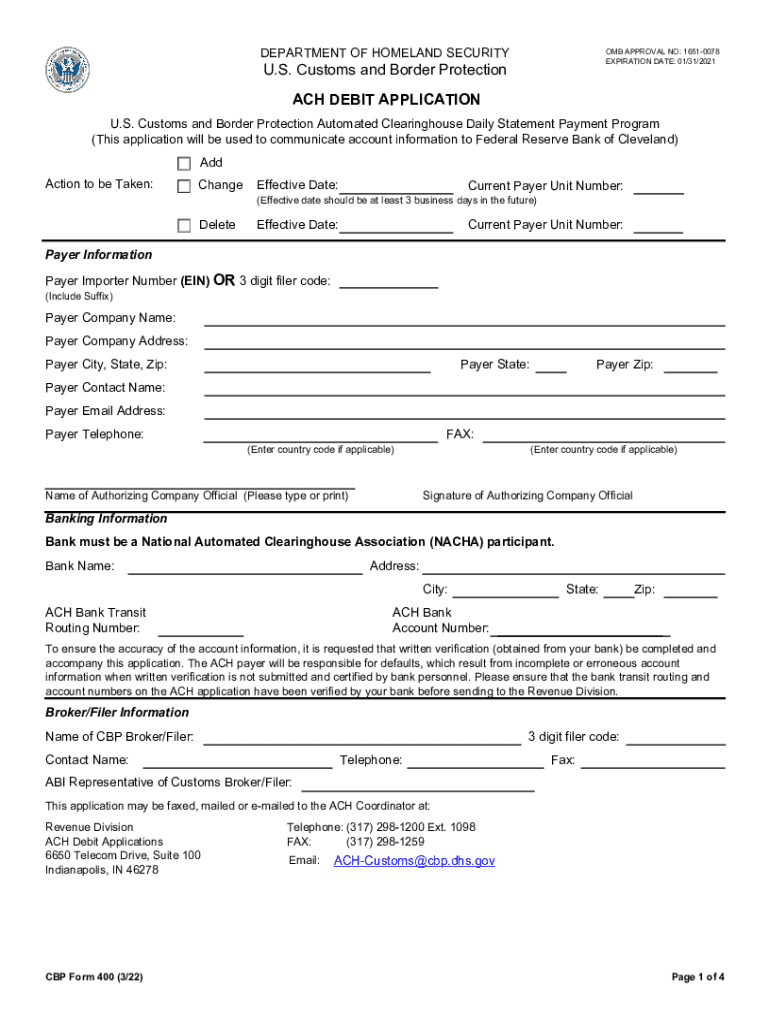 DEPARTMENT OF HOMELAND SECURITY
U.S. Customs and Border Protection

OMB APPROVAL NO: 1651-0078
EXPIRATION DATE: 01/31/2021

ACH DEBIT APPLICATION

U.S. Customs and Border Protection Automated Clearinghouse Daily Statement Payment Program
(This application will be used to communicate account information to Federal Reserve Bank of Cleveland)

Action to be Taken:
Add
Change Effective Date: Current Payer Unit Number:
(Effective date should be at least 3 business days in the future)
Delete Effective Date: Current Payer Unit Number:

Payer Information

Payer Importer Number (EIN) OR 3 digit filer code:
(Include Suffix)

Payer Company Name:
Payer Company Address:
Payer City, State, Zip: Payer State: Payer Zip:
Payer Contact Name:
Payer Email Address:
Payer Telephone: FAX:
(Enter country code if applicable) (Enter country code if applicable)

Name of Authorizing Company Official (Please type or print) Signature of Authorizing Company Official

Banking Information

Bank must be a National Automated Clearinghouse Association (NACHA) participant.

Bank Name: Address:
City: State: Zip:
ACH Bank Transit Routing Number: ACH Bank Account Number:

To ensure the accuracy of the account information, it is requested that written verification (obtained from your bank) be completed and accompany this application. The ACH payer will be responsible for defaults, which result from incomplete or erroneous account information when written verification is not submitted and certified by bank personnel. Please ensure that the bank transit routing and account numbers on the ACH application have been verified by your bank before sending to the Revenue Division.

Broker/Filer Information

Name of CBP Broker/Filer: 3 digit filer code:
Contact Name: Telephone: Fax:
ABI Representative of Customs Broker/Filer:

This application may be faxed, mailed or e-mailed to the ACH Coordinator at:

Revenue Division
ACH Debit Applications
6650 Telecom Drive, Suite 100
Indianapolis, IN 46278

Telephone: (317) 298-1200 Ext. 1098
FAX: (317) 298-1259
Email: ACH-Customs@cbp.dhs.gov

CBP Form 400 (3/22)

Page 1 of 4